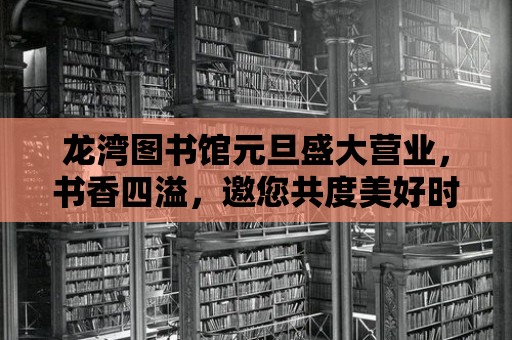 龙湾图书馆元旦盛大营业，书香四溢，邀您共度美好时